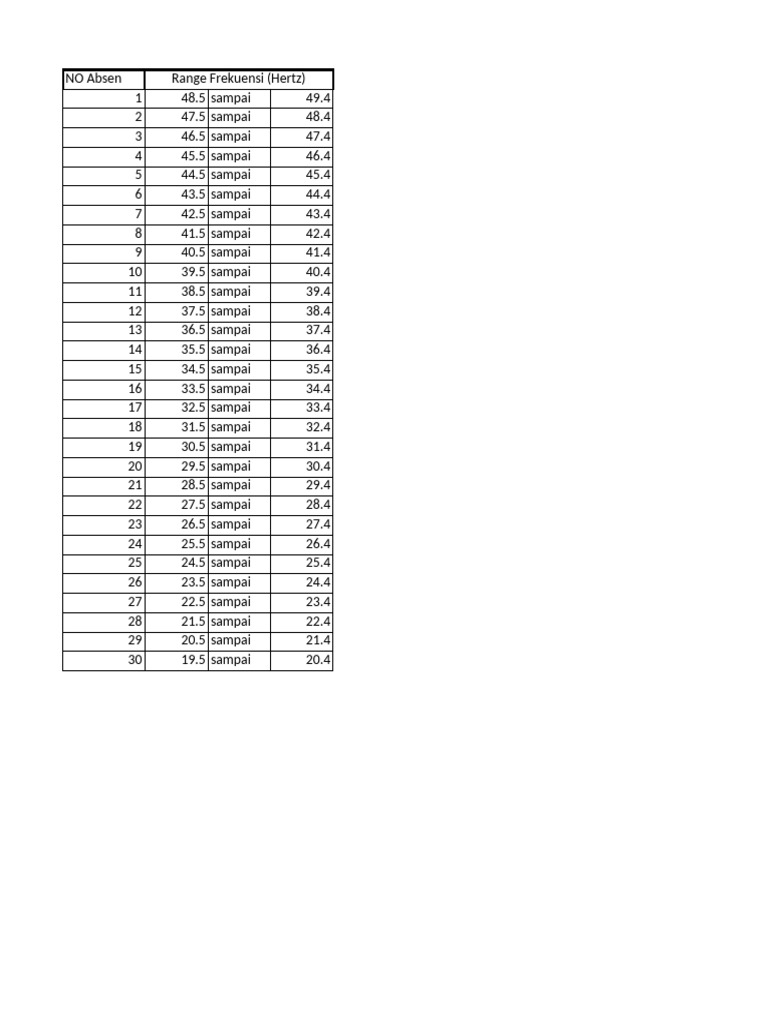 | NO Absen | Range Frekuensi (Hertz) | | |
|---|---|---|---|
| 1 | 48.5 | sampai | 49.4 |
| 2 | 47.5 | sampai | 48.4 |
| 3 | 46.5 | sampai | 47.4 |
| 4 | 45.5 | sampai | 46.4 |
| 5 | 44.5 | sampai | 45.4 |
| 6 | 43.5 | sampai | 44.4 |
| 7 | 42.5 | sampai | 43.4 |
| 8 | 41.5 | sampai | 42.4 |
| 9 | 40.5 | sampai | 41.4 |
| 10 | 39.5 | sampai | 40.4 |
| 11 | 38.5 | sampai | 39.4 |
| 12 | 37.5 | sampai | 38.4 |
| 13 | 36.5 | sampai | 37.4 |
| 14 | 35.5 | sampai | 36.4 |
| 15 | 34.5 | sampai | 35.4 |
| 16 | 33.5 | sampai | 34.4 |
| 17 | 32.5 | sampai | 33.4 |
| 18 | 31.5 | sampai | 32.4 |
| 19 | 30.5 | sampai | 31.4 |
| 20 | 29.5 | sampai | 30.4 |
| 21 | 28.5 | sampai | 29.4 |
| 22 | 27.5 | sampai | 28.4 |
| 23 | 26.5 | sampai | 27.4 |
| 24 | 25.5 | sampai | 26.4 |
| 25 | 24.5 | sampai | 25.4 |
| 26 | 23.5 | sampai | 24.4 |
| 27 | 22.5 | sampai | 23.4 |
| 28 | 21.5 | sampai | 22.4 |
| 29 | 20.5 | sampai | 21.4 |
| 30 | 19.5 | sampai | 20.4 |